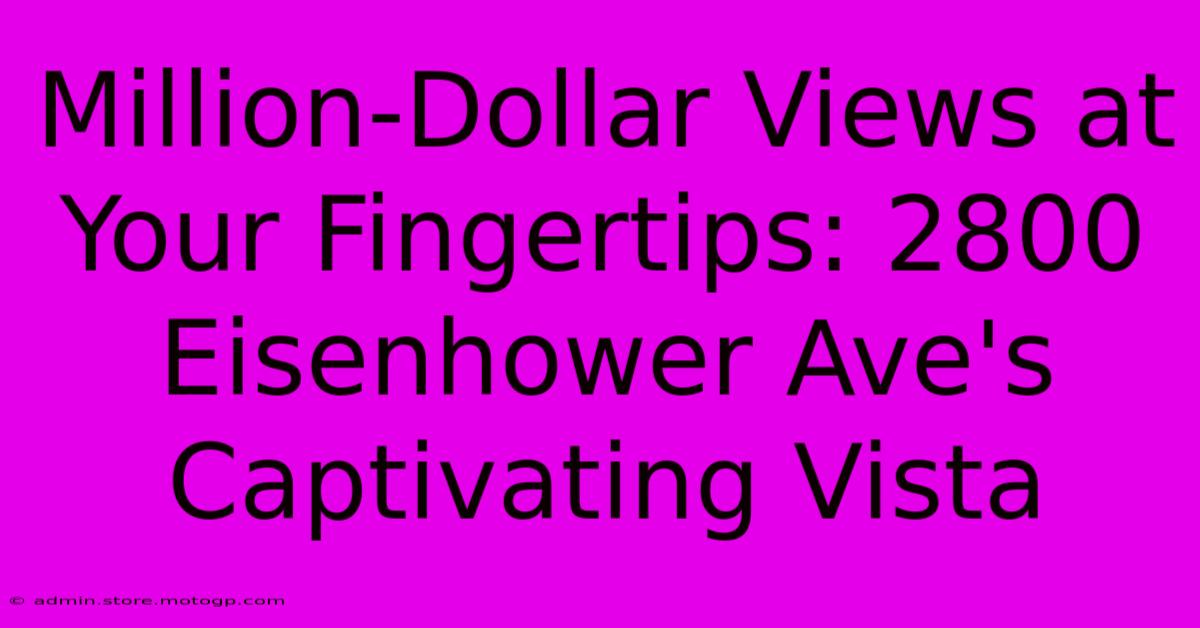 Million-Dollar Views at Your Fingertips: 2800 Eisenhower Ave's Captivating Vista

© admin.store.motogp.com